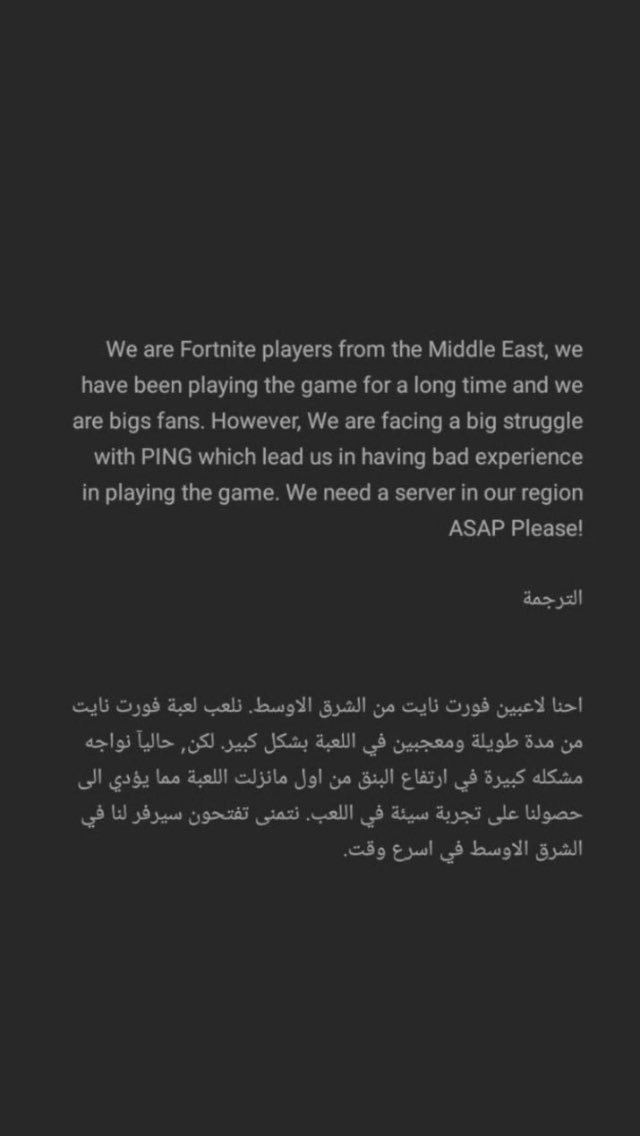 We are Fortnite players from the Middle East, we have been playing the game for a long time and we are bigs fans. However, We are facing a big struggle with PING which lead us in having bad experience in playing the game. We need a server in our region ASAP Please!

الترجمة

احنا لاعبين فورت نايت من الشرق الاوسط. نلعب لعبة فورت نايت من مدة طويلة ومعجبين في اللعبة بشكل كبير. لكن, حالياً نواجه مشكله كبيرة في ارتفاع البنق من اول مانزلت اللعبة مما يؤدي الى حصولنا على تجربة سيئة في اللعب. نتمنى تفتحون سيرفر لنا في الشرق الاوسط في اسرع وقت.